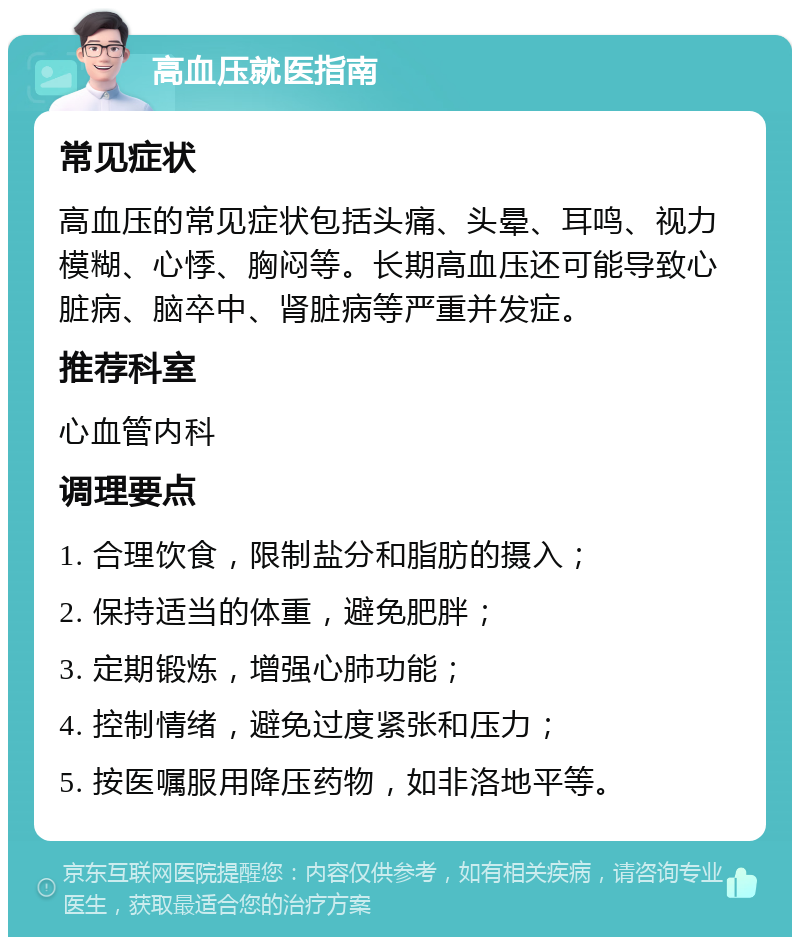 高血压就医指南

常见症状

高血压的常见症状包括头痛、头晕、耳鸣、视力模糊、心悸、胸闷等。长期高血压还可能导致心脏病、脑卒中、肾脏病等严重并发症。

推荐科室

心血管内科

调理要点

1. 合理饮食，限制盐分和脂肪的摄入；

2. 保持适当的体重，避免肥胖；

3. 定期锻炼，增强心肺功能；

4. 控制情绪，避免过度紧张和压力；

5. 按医嘱服用降压药物，如非洛地平等。

京东互联网医院提醒您：内容仅供参考，如有相关疾病，请咨询专业医生，获取最适合您的治疗方案